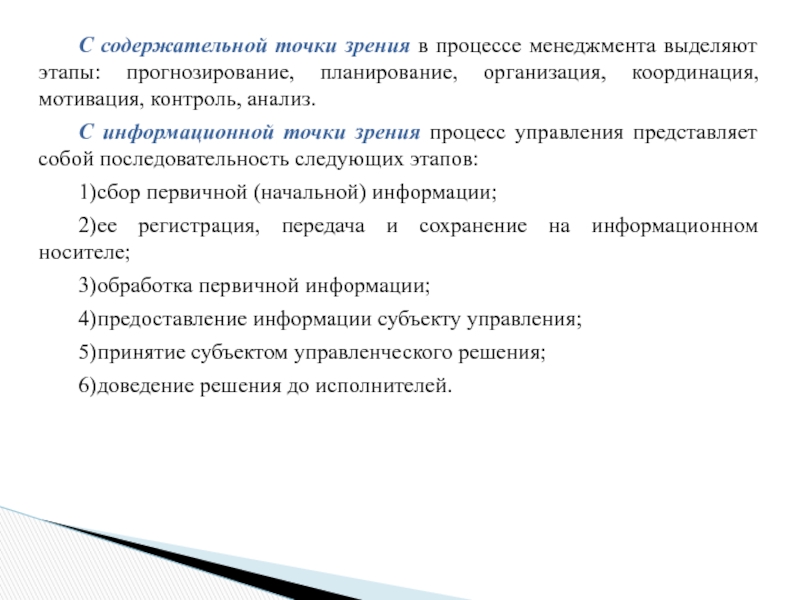 С содержательной точки зрения в процессе менеджмента выделяют этапы: прогнозирование, планирование, организация, координация, мотивация, контроль, анализ.

С информационной точки зрения процесс управления представляет собой последовательность следующих этапов:

1)сбор первичной (начальной) информации;

2)ее регистрация, передача и сохранение на информационном носителе;

3)обработка первичной информации;

4)предоставление информации субъекту управления;

5)принятие субъектом управленческого решения;

6)доведение решения до исполнителей.